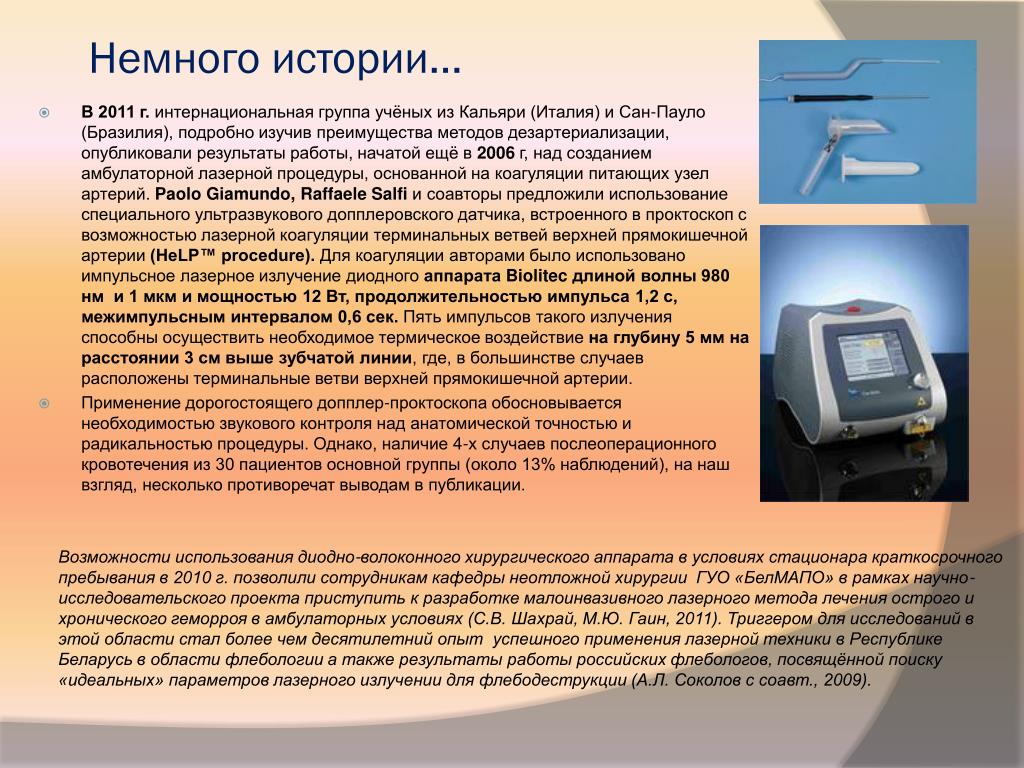 Немного истории…

В 2011 г. интернациональная группа учёных из Кальяри (Италия) и Сан-Пауло (Бразилия), подробно изучив преимущества методов дезартериализации, опубликовали результаты работы, начатой ещё в 2006 г, над созданием амбулаторной лазерной процедуры, основанной на коагуляции питающих узел артерий. Paolo Giamundo, Raffaele Salfi и соавторы предложили использование специального ультразвукового допплеровского датчика, встроенного в проктоскоп с возможностью лазерной коагуляции терминальных ветвей верхней прямокишечной артерии (HeLP™ procedure). Для коагуляции авторами было использовано импульсное лазерное излучение диодного аппарата Biolitec длиной волны 980 нм и 1 мкм и мощностью 12 Вт, продолжительностью импульса 1,2 с, межимпульсным интервалом 0,6 сек. Пять импульсов такого излучения способны осуществить необходимое термическое воздействие на глубину 5 мм на расстоянии 3 см выше зубчатой линии, где, в большинстве случаев расположены терминальные ветви верхней прямокишечной артерии.

Применение дорогостоящего допплер-проктоскопа обосновывается необходимостью звукового контроля над анатомической точностью и радикальностью процедуры. Однако, наличие 4-х случаев послеоперационного кровотечения из 30 пациентов основной группы (около 13% наблюдений), на наш взгляд, несколько противоречат выводам в публикации.

Возможности использования диодно-волоконного хирургического аппарата в условиях стационара краткосрочного пребывания в 2010 г. позволили сотрудникам кафедры неотложной хирургии ГУО «БелМАПО» в рамках научно-исследовательского проекта приступить к разработке малоинвазивного лазерного метода лечения острого и хронического геморроя в амбулаторных условиях (С.В. Шахрай, М.Ю. Гаин, 2011). Триггером для исследований в этой области стал более чем десятилетний опыт успешного применения лазерной техники в Республике Беларусь в области флебологии а также результаты работы российских флебологов, посвящённой поиску «идеальных» параметров лазерного излучении для флебодеструкции (А.Л. Соколов с соавт., 2009).